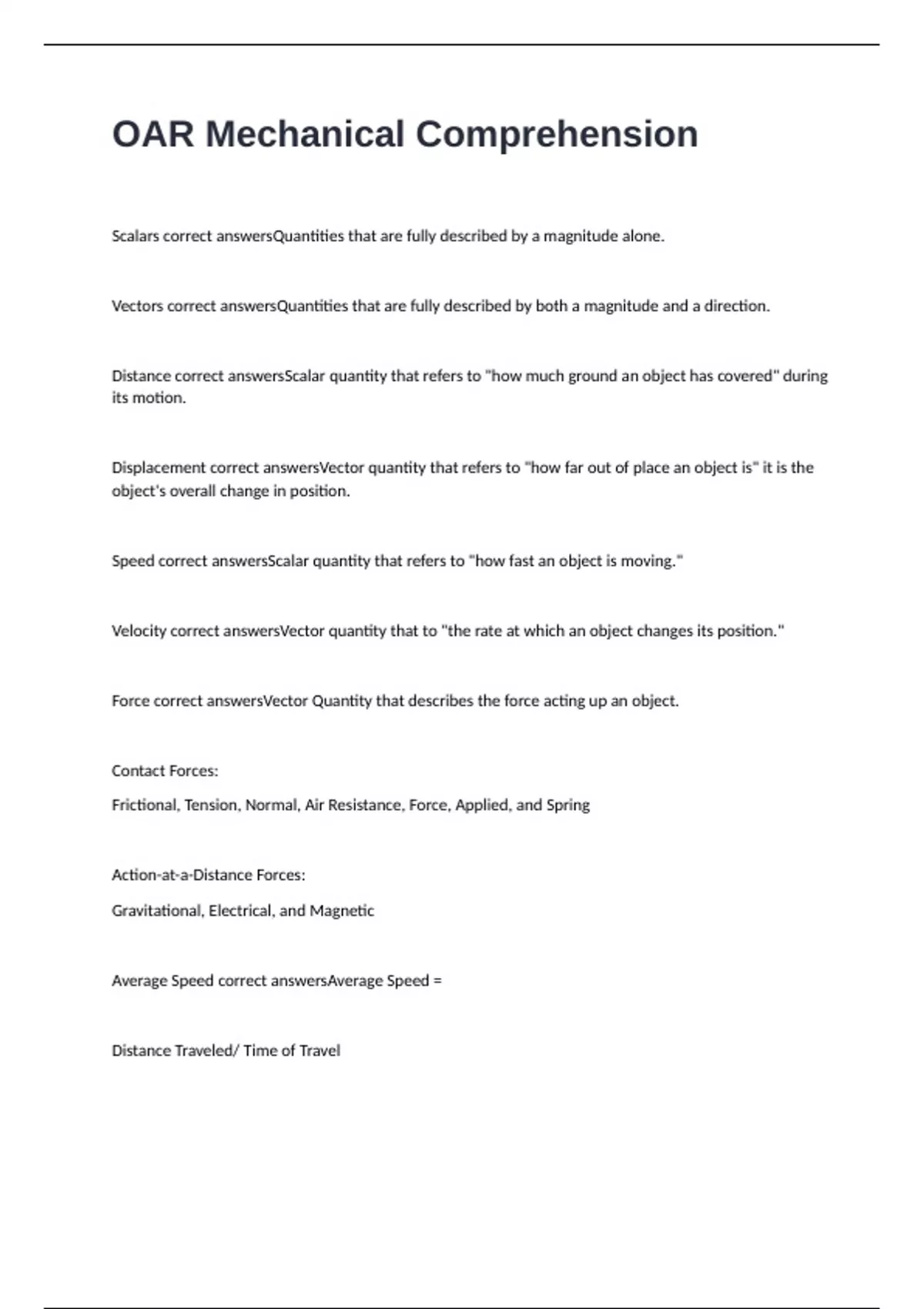 OAR Mechanical Comprehension

Scalars correct answersQuantities that are fully described by a magnitude alone.

Vectors correct answersQuantities that are fully described by both a magnitude and a direction.

Distance correct answersScalar quantity that refers to "how much ground an object has covered" during its motion.

Displacement correct answersVector quantity that refers to "how far out of place an object is" it is the object's overall change in position.

Speed correct answersScalar quantity that refers to "how fast an object is moving."

Velocity correct answersVector quantity that to "the rate at which an object changes its position."

Force correct answersVector Quantity that describes the force acting up an object.

Contact Forces:

Frictional, Tension, Normal, Air Resistance, Force, Applied, and Spring

Action-at-a-Distance Forces:

Gravitational, Electrical, and Magnetic

Average Speed correct answersAverage Speed =

Distance Traveled/ Time of Travel